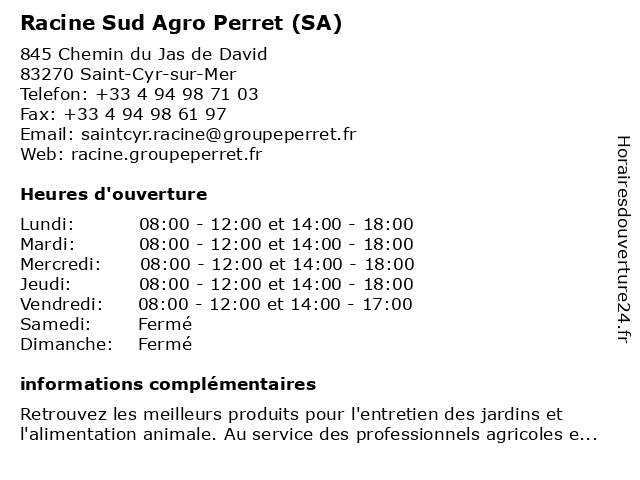 Racine Sud Agro Perret (SA)

845 Chemin du Jas de David
83270 Saint-Cyr-sur-Mer
Telefon: +33 4 94 98 71 03
Fax: +33 4 94 98 61 97
Email: saintcyr.racine@groupeperret.fr
Web: racine.groupeperret.fr

Heures d'ouverture

| | |
|---|---|
| Lundi: | 08:00 - 12:00 et 14:00 - 18:00 |
| Mardi: | 08:00 - 12:00 et 14:00 - 18:00 |
| Mercredi: | 08:00 - 12:00 et 14:00 - 18:00 |
| Jeudi: | 08:00 - 12:00 et 14:00 - 18:00 |
| Vendredi: | 08:00 - 12:00 et 14:00 - 17:00 |
| Samedi: | Fermé |
| Dimanche: | Fermé |

informations complémentaires

Retrouvez les meilleurs produits pour l'entretien des jardins et l'alimentation animale. Au service des professionnels agricoles e...

Horairesdouverture24.fr